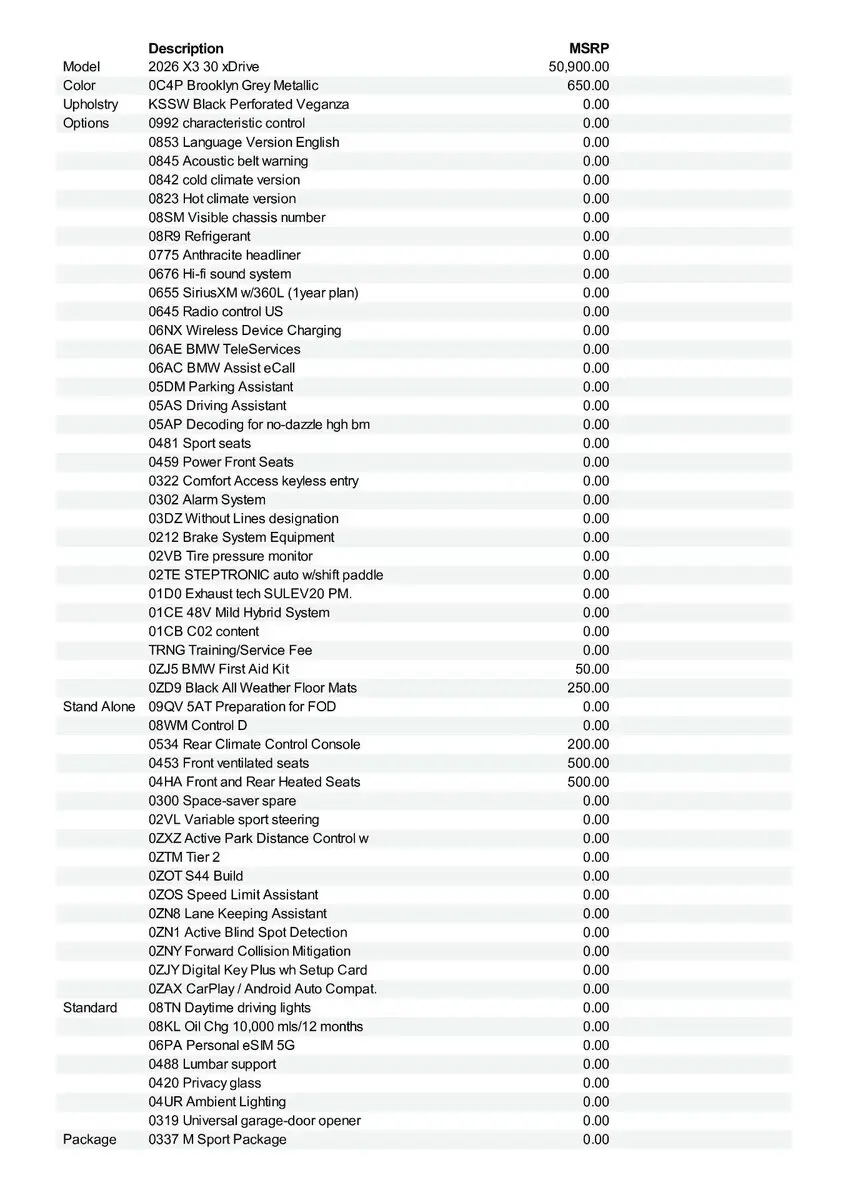 |  | Description | MSRP |
|---|---|---|
| Model | 2026 X3 30 xDrive | 50,900.00 |
| Color | 0C4P Brooklyn Grey Metallic | 650.00 |
| Upholstry | KSSW Black Perforated Veganza | 0.00 |
| Options | 0992 characteristic control | 0.00 |
|  | 0853 Language Version English | 0.00 |
|  | 0845 Acoustic belt warning | 0.00 |
|  | 0842 cold climate version | 0.00 |
|  | 0823 Hot climate version | 0.00 |
|  | 08SM Visible chassis number | 0.00 |
|  | 08R9 Refrigerant | 0.00 |
|  | 0775 Anthracite headliner | 0.00 |
|  | 0676 Hi-fi sound system | 0.00 |
|  | 0655 SiriusXM w/360L (1year plan) | 0.00 |
|  | 0645 Radio control US | 0.00 |
|  | 06NX Wireless Device Charging | 0.00 |
|  | 06AE BMW TeleServices | 0.00 |
|  | 06AC BMW Assist eCall | 0.00 |
|  | 05DM Parking Assistant | 0.00 |
|  | 05AS Driving Assistant | 0.00 |
|  | 05AP Decoding for no-dazzle hgh bm | 0.00 |
|  | 0481 Sport seats | 0.00 |
|  | 0459 Power Front Seats | 0.00 |
|  | 0322 Comfort Access keyless entry | 0.00 |
|  | 0302 Alarm System | 0.00 |
|  | 03DZ Without Lines designation | 0.00 |
|  | 0212 Brake System Equipment | 0.00 |
|  | 02VB Tire pressure monitor | 0.00 |
|  | 02TE STEPTRONIC auto w/shift paddle | 0.00 |
|  | 01D0 Exhaust tech SULEV20 PM. | 0.00 |
|  | 01CE 48V Mild Hybrid System | 0.00 |
|  | 01CB C02 content | 0.00 |
|  | TRNG Training/Service Fee | 0.00 |
|  | 0ZJ5 BMW First Aid Kit | 50.00 |
|  | 0ZD9 Black All Weather Floor Mats | 250.00 |
| Stand Alone | 09QV 5AT Preparation for FOD | 0.00 |
|  | 08WM Control D | 0.00 |
|  | 0534 Rear Climate Control Console | 200.00 |
|  | 0453 Front ventilated seats | 500.00 |
|  | 04HA Front and Rear Heated Seats | 500.00 |
|  | 0300 Space-saver spare | 0.00 |
|  | 02VL Variable sport steering | 0.00 |
|  | 0ZXZ Active Park Distance Control w | 0.00 |
|  | 0ZTM Tier 2 | 0.00 |
|  | 0ZOT S44 Build | 0.00 |
|  | 0ZOS Speed Limit Assistant | 0.00 |
|  | 0ZN8 Lane Keeping Assistant | 0.00 |
|  | 0ZN1 Active Blind Spot Detection | 0.00 |
|  | 0ZNY Forward Collision Mitigation | 0.00 |
|  | 0ZJY Digital Key Plus wh Setup Card | 0.00 |
|  | 0ZAX CarPlay / Android Auto Compat. | 0.00 |
| Standard | 08TN Daytime driving lights | 0.00 |
|  | 08KL Oil Chg 10,000 mls/12 months | 0.00 |
|  | 06PA Personal eSIM 5G | 0.00 |
|  | 0488 Lumbar support | 0.00 |
|  | 0420 Privacy glass | 0.00 |
|  | 04UR Ambient Lighting | 0.00 |
|  | 0319 Universal garage-door opener | 0.00 |
| Package | 0337 M Sport Package | 0.00 |